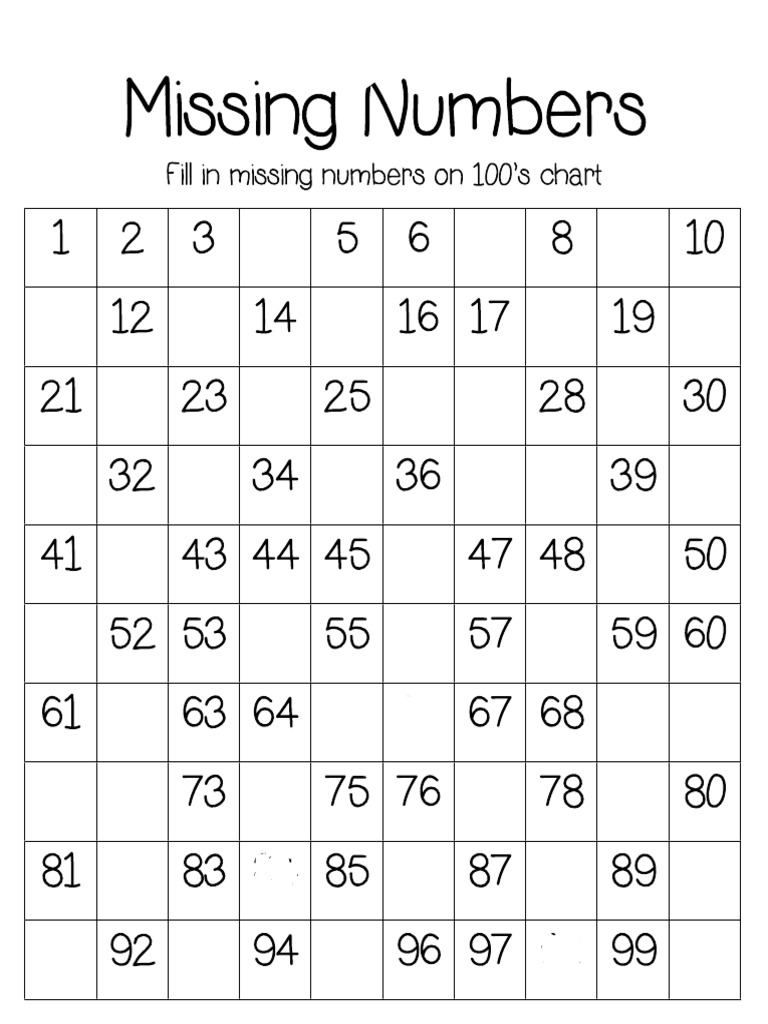 Missing Numbers

Fill in missing numbers on 100's chart

| 1 | 2 | 3 |  | 5 | 6 |  | 8 |  | 10 |
|---|---|---|---|---|---|---|---|---|---|
|  | 12 |  | 14 |  | 16 | 17 |  | 19 |  |
| 21 |  | 23 |  | 25 |  |  | 28 |  | 30 |
|  | 32 |  | 34 |  | 36 |  |  | 39 |  |
| 41 |  | 43 | 44 | 45 |  | 47 | 48 |  | 50 |
|  | 52 | 53 |  | 55 |  | 57 |  | 59 | 60 |
| 61 |  | 63 | 64 |  |  | 67 | 68 |  |  |
|  |  | 73 |  | 75 | 76 |  | 78 |  | 80 |
| 81 |  | 83 |  | 85 |  | 87 |  | 89 |  |
|  | 92 |  | 94 |  | 96 | 97 |  | 99 |  |